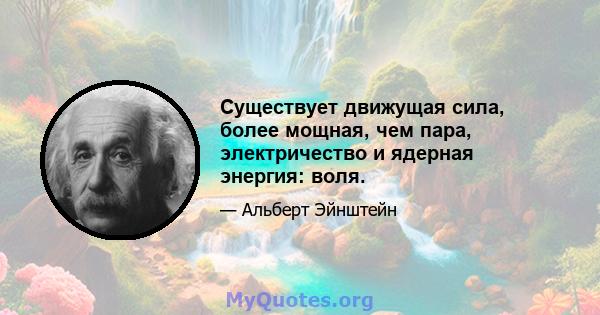 Существует движущая сила, более мощная, чем пара, электричество и ядерная энергия: воля.

— Альберт Эйнштейн

MyQuotes.org